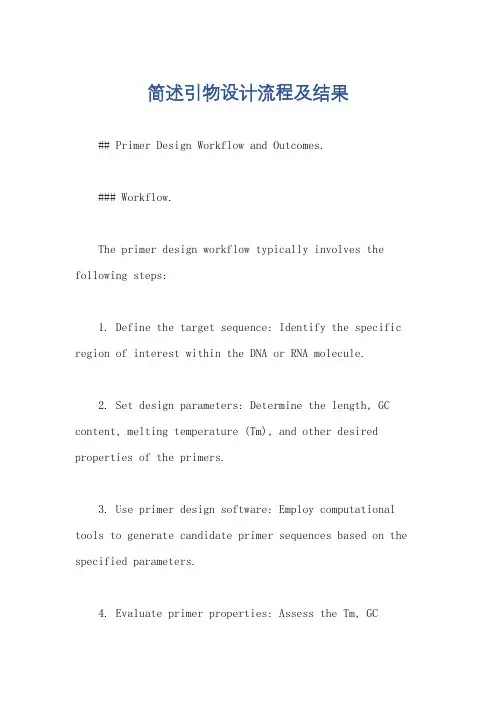 简述引物设计流程及结果

## Primer Design Workflow and Outcomes.

### Workflow.

The primer design workflow typically involves the following steps:

1. Define the target sequence: Identify the specific region of interest within the DNA or RNA molecule.

2. Set design parameters: Determine the length, GC content, melting temperature (Tm), and other desired properties of the primers.

3. Use primer design software: Employ computational tools to generate candidate primer sequences based on the specified parameters.

4. Evaluate primer properties: Assess the Tm, GC